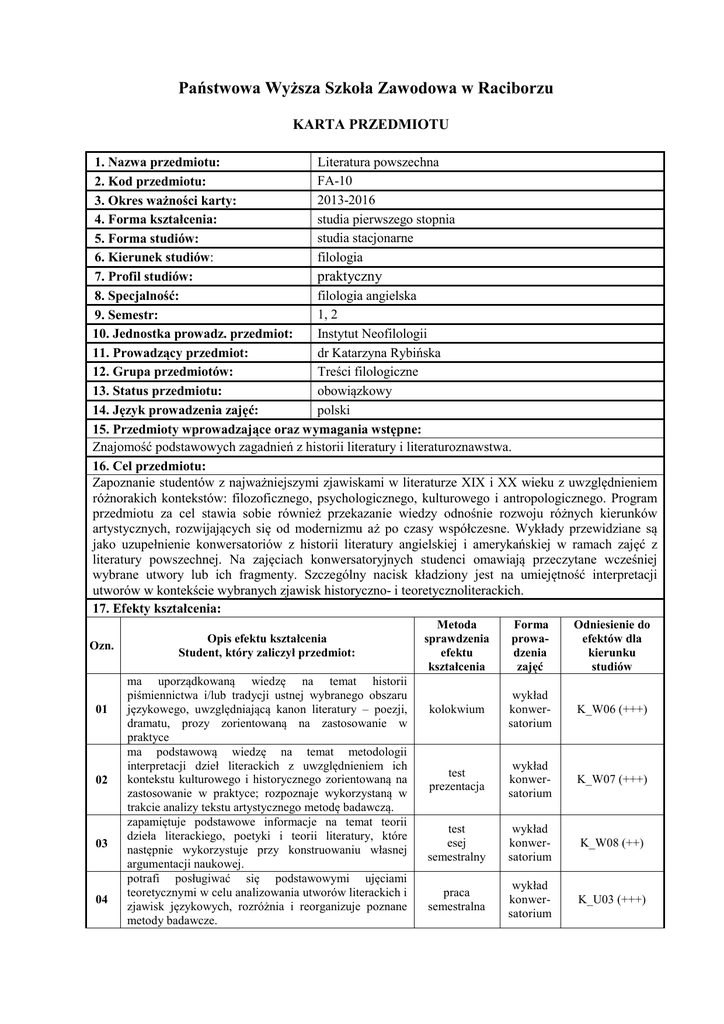 Państwowa Wyższa Szkoła Zawodowa w Raciborzu

KARTA PRZEDMIOTU

| 1. Nazwa przedmiotu: | Literatura powszechna |
|---|---|
| 2. Kod przedmiotu: | FA-10 |
| 3. Okres ważności karty: | 2013-2016 |
| 4. Forma kształcenia: | studia pierwszego stopnia |
| 5. Forma studiów: | studia stacjonarne |
| 6. Kierunek studiów: | filologia |
| 7. Profil studiów: | praktyczny |
| 8. Specjalność: | filologia angielska |
| 9. Semestr: | 1, 2 |
| 10. Jednostka prowadz. przedmiot: | Instytut Neofilologii |
| 11. Prowadzący przedmiot: | dr Katarzyna Rybińska |
| 12. Grupa przedmiotów: | Treści filologiczne |
| 13. Status przedmiotu: | obowiązkowy |
| 14. Język prowadzenia zajęć: | polski |

15. Przedmioty wprowadzające oraz wymagania wstępne:
Znajomość podstawowych zagadnień z historii literatury i literaturoznawstwa.

16. Cel przedmiotu:
Zapoznanie studentów z najważniejszymi zjawiskami w literaturze XIX i XX wieku z uwzględnieniem różnorakich kontekstów: filozoficznego, psychologicznego, kulturowego i antropologicznego. Program przedmiotu za cel stawia sobie również przekazanie wiedzy odnośnie rozwoju różnych kierunków artystycznych, rozwijających się od modernizmu aż po czasy współczesne. Wykłady przewidziane są jako uzupełnienie konwersatoriów z historii literatury angielskiej i amerykańskiej w ramach zajęć z literatury powszechnej. Na zajęciach konwersatoryjnych studenci omawiają przeczytane wcześniej wybrane utwory lub ich fragmenty. Szczególny nacisk kładziony jest na umiejętność interpretacji utworów w kontekście wybranych zjawisk historyczno- i teoretycznoliterackich.

17. Efekty kształcenia:

| Ozn. | Opis efektu kształcenia Student, który zaliczył przedmiot: | Metoda sprawdzenia efektu kształcenia | Forma prowadzenia zajęć | Odniesienie do efektów dla kierunku studiów |
|---|---|---|---|---|
| 01 | ma uporządkowaną wiedzę na temat historii piśmiennictwa i/lub tradycji ustnej wybranego obszaru językowego, uwzględniającą kanon literatury – poezji, dramatu, prozy zorientowaną na zastosowanie w praktyce | kolokwium | wykład konwersatorium | K_W06 (+++) |
| 02 | ma podstawową wiedzę na temat metodologii interpretacji dzieł literackich z uwzględnieniem ich kontekstu kulturowego i historycznego zorientowaną na zastosowanie w praktyce; rozpoznaje wykorzystaną w trakcie analizy tekstu artystycznego metodę badawczą. | test prezentacja | wykład konwersatorium | K_W07 (+++) |
| 03 | zapamiętuje podstawowe informacje na temat teorii dzieła literackiego, poetyki i teorii literatury, które następnie wykorzystuje przy konstruowaniu własnej argumentacji naukowej. | test esej semestralny | wykład konwersatorium | K_W08 (++) |
| 04 | potrafi posługiwać się podstawowymi ujęciami teoretycznymi w celu analizowania utworów literackich i zjawisk językowych, rozróżnia i reorganizuje poznane metody badawcze. | praca semestralna | wykład konwersatorium | K_U03 (+++) |